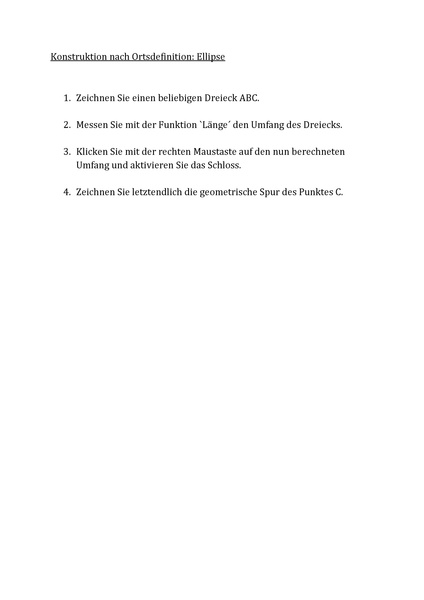 Konstruktion nach Ortsdefinition: Ellipse

1. Zeichnen Sie einen beliebigen Dreieck ABC.

2. Messen Sie mit der Funktion `Länge´ den Umfang des Dreiecks.

3. Klicken Sie mit der rechten Maustaste auf den nun berechneten Umfang und aktivieren Sie das Schloss.

4. Zeichnen Sie letztendlich die geometrische Spur des Punktes C.